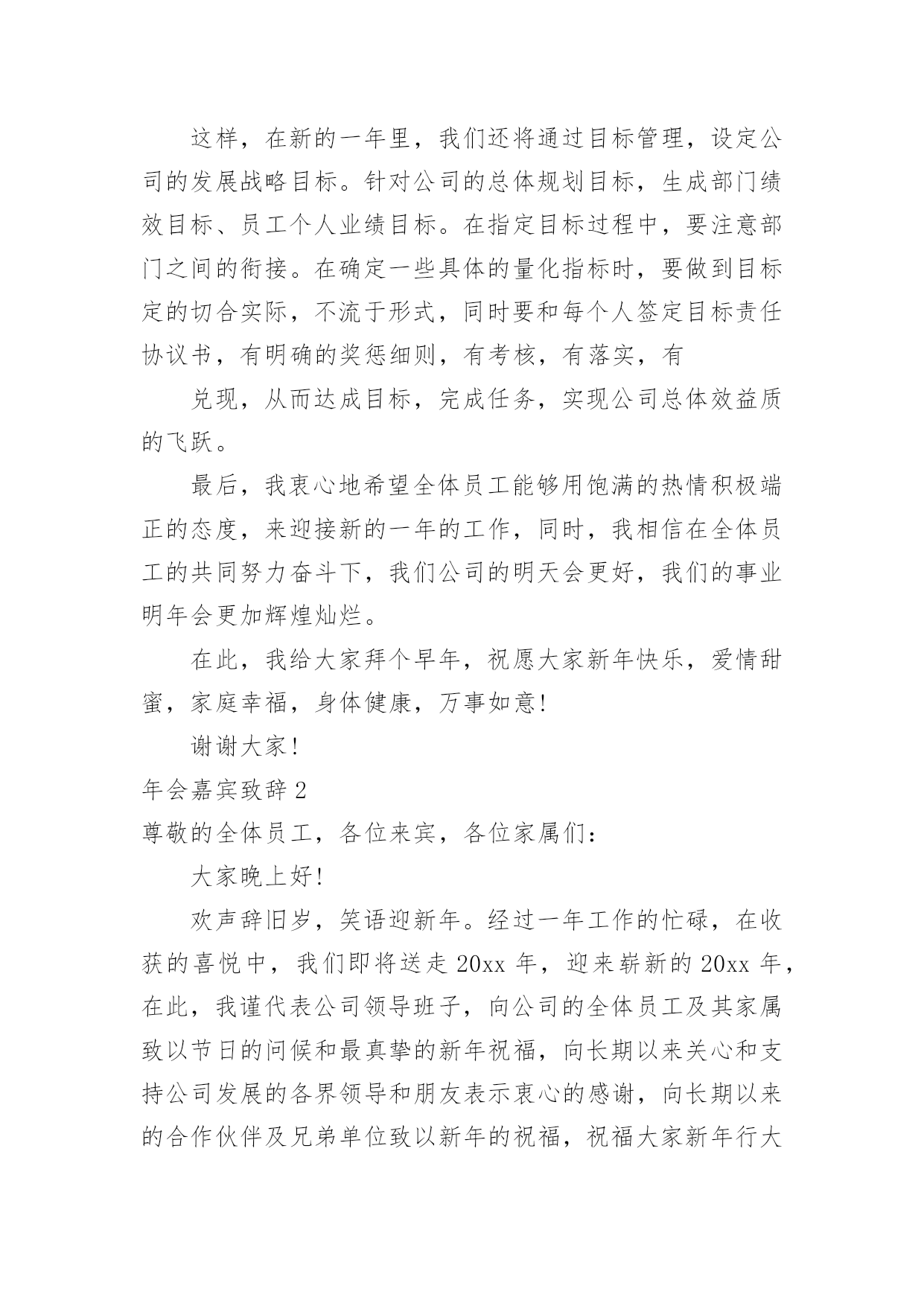 这样，在新的一年里，我们还将通过目标管理，设定公司的发展战略目标。针对公司的总体规划目标，生成部门绩效目标、员工个人业绩目标。在指定目标过程中，要注意部门之间的衔接。在确定一些具体的量化指标时，要做到目标定的切合实际，不流于形式，同时要和每个人签定目标责任协议书，有明确的奖惩细则，有考核，有落实，有

兑现，从而达成目标，完成任务，实现公司总体效益质的飞跃。

最后，我衷心地希望全体员工能够用饱满的热情积极端正的态度，来迎接新的一年的工作，同时，我相信在全体员工的共同努力奋斗下，我们公司的明天会更好，我们的事业明年会更加辉煌灿烂。

在此，我给大家拜个早年，祝愿大家新年快乐，爱情甜蜜，家庭幸福，身体健康，万事如意!

谢谢大家!

年会嘉宾致辞2

尊敬的全体员工，各位来宾，各位家属们:

大家晚上好!

欢声辞旧岁，笑语迎新年。经过一年工作的忙碌，在收获的喜悦中，我们即将送走20xx年，迎来崭新的20xx年，在此，我谨代表公司领导班子，向公司的全体员工及其家属致以节日的问候和最真挚的新年祝福，向长期以来关心和支持公司发展的各界领导和朋友表示衷心的感谢，向长期以来的合作伙伴及兄弟单位致以新年的祝福，祝福大家新年行大